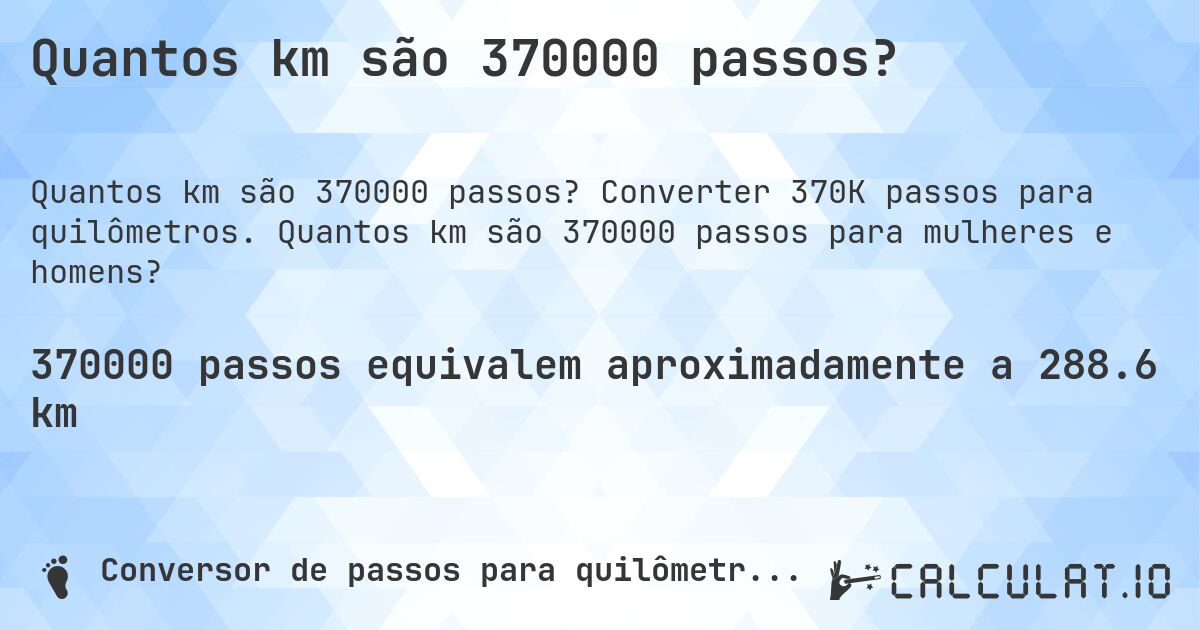 Quantos km são 370000 passos?

Quantos km são 370000 passos? Converter 370K passos para quilômetros. Quantos km são 370000 passos para mulheres e homens?

370000 passos equivalem aproximadamente a 288.6 km

Conversor de passos para quilômetr...

CALCULAT.IO